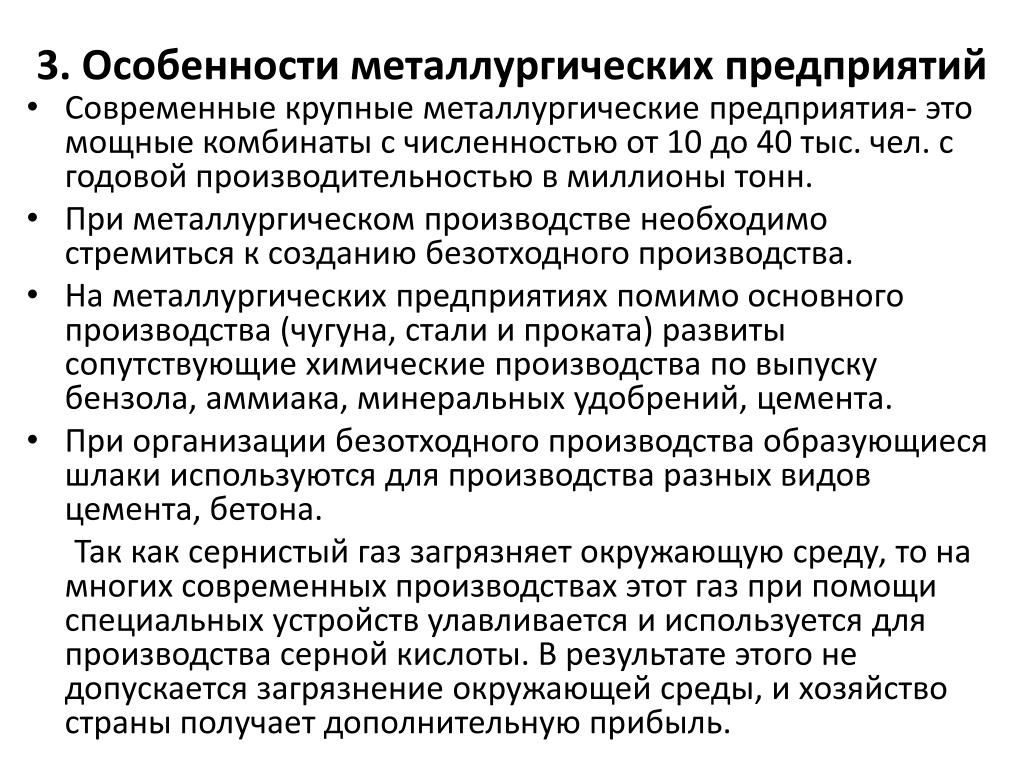 3. Особенности металлургических предприятий

• Современные крупные металлургические предприятия- это мощные комбинаты с численностью от 10 до 40 тыс. чел. с годовой производительностью в миллионы тонн.

• При металлургическом производстве необходимо стремиться к созданию безотходного производства.

• На металлургических предприятиях помимо основного производства (чугуна, стали и проката) развиты сопутствующие химические производства по выпуску бензола, аммиака, минеральных удобрений, цемента.

• При организации безотходного производства образующиеся шлаки используются для производства разных видов цемента, бетона.

Так как сернистый газ загрязняет окружающую среду, то на многих современных производствах этот газ при помощи специальных устройств улавливается и используется для производства серной кислоты. В результате этого не допускается загрязнение окружающей среды, и хозяйство страны получает дополнительную прибыль.